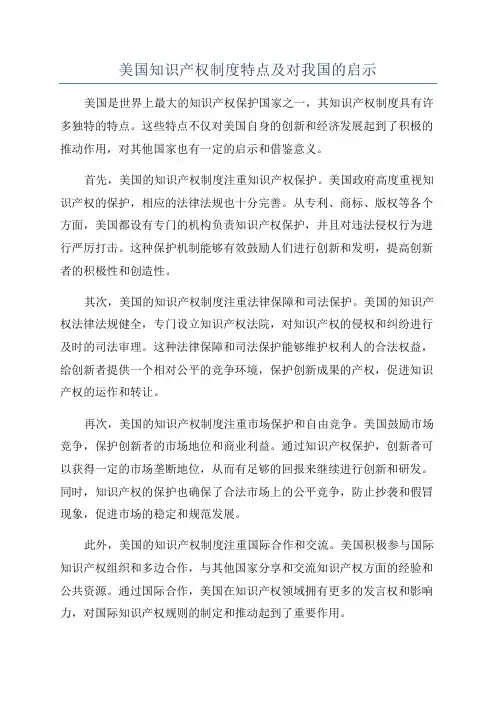 美国知识产权制度特点及对我国的启示

美国是世界上最大的知识产权保护国家之一，其知识产权制度具有许多独特的特点。这些特点不仅对美国自身的创新和经济发展起到了积极的推动作用，对其他国家也有一定的启示和借鉴意义。

首先，美国的知识产权制度注重知识产权保护。美国政府高度重视知识产权的保护，相应的法律法规也十分完善。从专利、商标、版权等各个方面，美国都设有专门的机构负责知识产权保护，并且对违法侵权行为进行严厉打击。这种保护机制能够有效鼓励人们进行创新和发明，提高创新者的积极性和创造性。

其次，美国的知识产权制度注重法律保障和司法保护。美国的知识产权法律法规健全，专门设立知识产权法院，对知识产权的侵权和纠纷进行及时的司法审理。这种法律保障和司法保护能够维护权利人的合法权益，给创新者提供一个相对公平的竞争环境，保护创新成果的产权，促进知识产权的运作和转让。

再次，美国的知识产权制度注重市场保护和自由竞争。美国鼓励市场竞争，保护创新者的市场地位和商业利益。通过知识产权保护，创新者可以获得一定的市场垄断地位，从而有足够的回报来继续进行创新和研发。同时，知识产权的保护也确保了合法市场上的公平竞争，防止抄袭和假冒现象，促进市场的稳定和规范发展。

此外，美国的知识产权制度注重国际合作和交流。美国积极参与国际知识产权组织和多边合作，与其他国家分享和交流知识产权方面的经验和公共资源。通过国际合作，美国在知识产权领域拥有更多的发言权和影响力，对国际知识产权规则的制定和推动起到了重要作用。